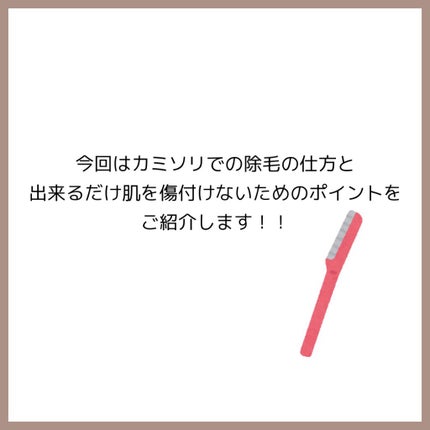 今回はカミソリでの除毛の仕方と
出来るだけ肌を傷付けないためのポイントを
ご紹介します！！